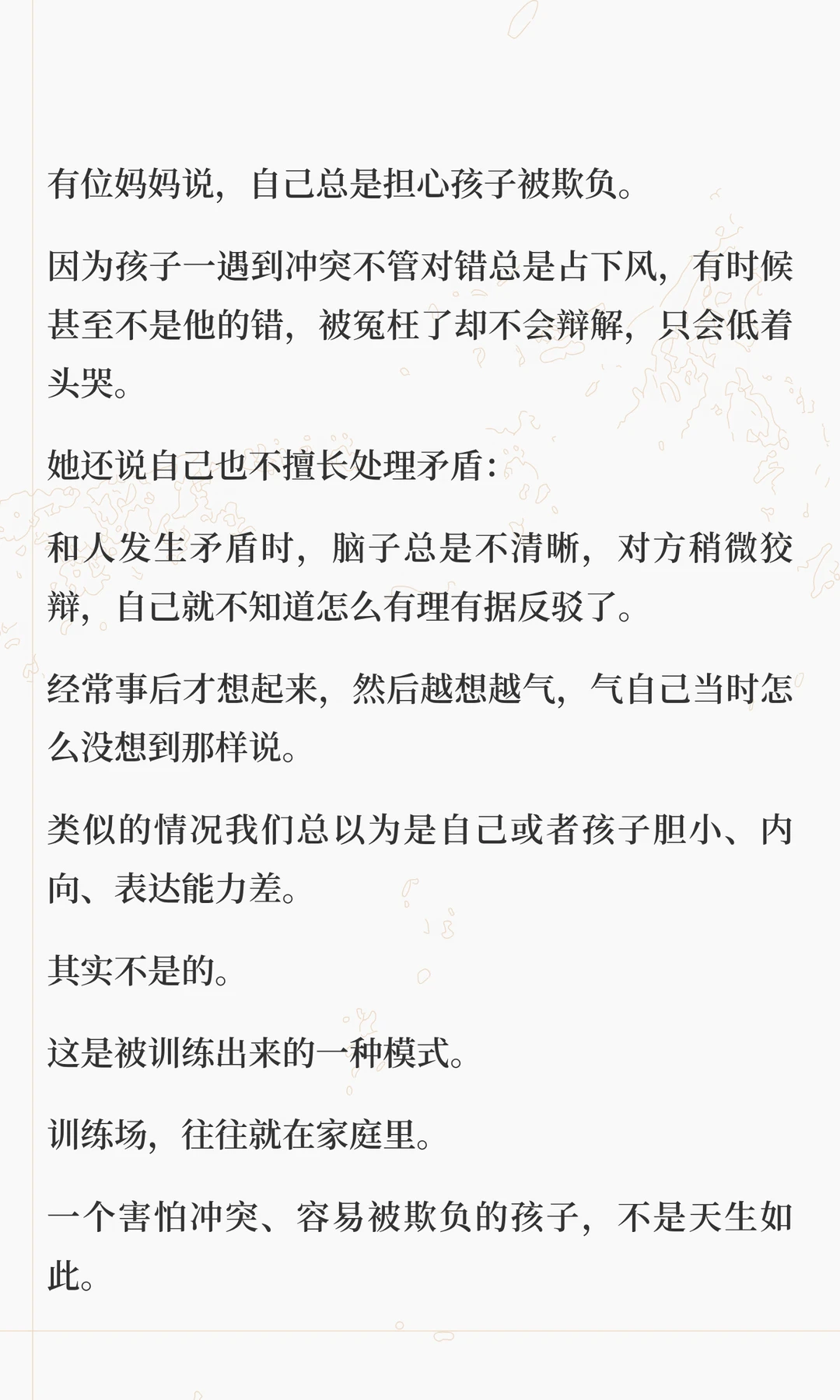 有位妈妈说，自己总是担心孩子被欺负。

因为孩子一遇到冲突不管对错总是占下风，有时候甚至不是他的错，被冤枉了却不会辩解，只会低着头哭。

她还说自己也不擅长处理矛盾：

和人发生矛盾时，脑子总是不清晰，对方稍微狡辩，自己就不知道怎么有理有据反驳了。

经常事后才想起来，然后越想越气，气自己当时怎么没想到那样说。

类似的情况我们总以为是自己或者孩子胆小、内向、表达能力差。

其实不是的。

这是被训练出来的一种模式。

训练场，往往就在家庭里。

一个害怕冲突、容易被欺负的孩子，不是天生如此。